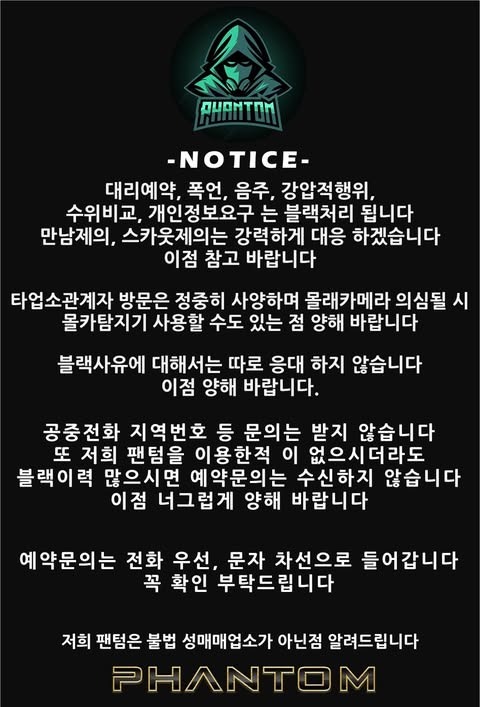 PHANTOM

-NOTICE-

대리예약, 폭언, 음주, 강압적행위,
수위비교, 개인정보요구 는 블랙처리 됩니다
만남제의, 스카웃제의는 강력하게 대응 하겠습니다
이점 참고 바랍니다

타업소관계자 방문은 정중히 사양하며 몰래카메라 의심될 시
몰카탐지기 사용할 수도 있는 점 양해 바랍니다

블랙사유에 대해서는 따로 응대 하지 않습니다
이점 양해 바랍니다.

공중전화 지역번호 등 문의는 받지 않습니다
또 저희 팬텀을 이용한적 이 없으시더라도
블랙이력 많으시면 예약문의는 수신하지 않습니다
이점 너그럽게 양해 바랍니다

예약문의는 전화 우선, 문자 차선으로 들어갑니다
꼭 확인 부탁드립니다

저희 팬텀은 불법 성매매업소가 아닌점 알려드립니다

PHANTOM